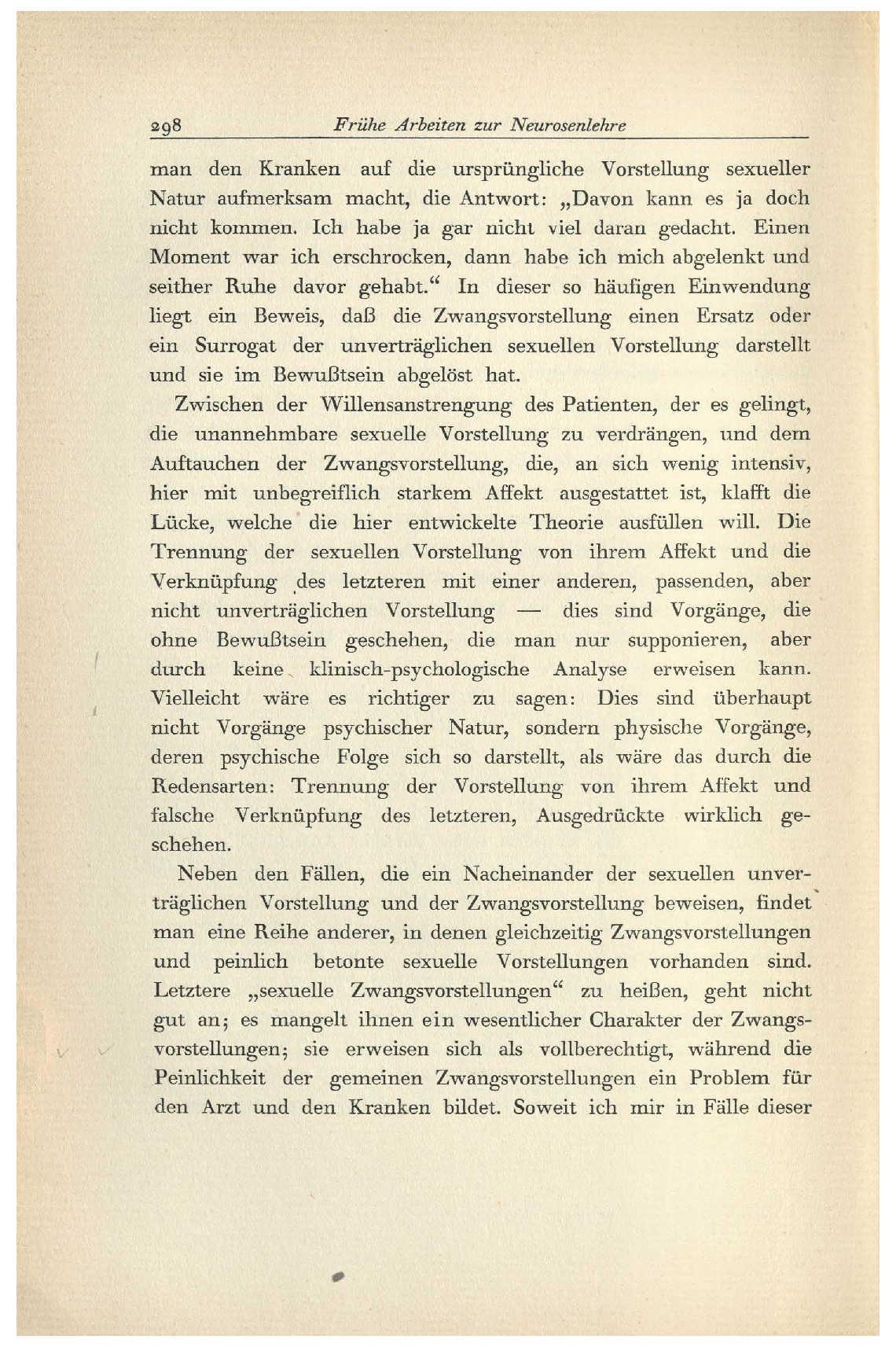 298 Frühe Arbeiten zur Neurosenlehre

man den Kranken auf die ursprüngliche Vorstellung sexueller Natur aufmerksam macht, die Antwort: „Davon kann es ja doch nicht kommen. Ich habe ja gar nicht viel daran gedacht. Einen Moment war ich erschrocken, dann habe ich mich abgelenkt und seither Ruhe davor gehabt.“ In dieser so häufigen Einwendung liegt ein Beweis, daß die Zwangsvorstellung einen Ersatz oder ein Surrogat der unverträglichen sexuellen Vorstellung darstellt und sie im Bewußtsein abgelöst hat.

Zwischen der Willensanstrengung des Patienten, der es gelingt, die unannehmbare sexuelle Vorstellung zu verdrängen, und dem Auftauchen der Zwangsvorstellung, die, an sich wenig intensiv, hier mit unbegreiflich starkem Affekt ausgestattet ist, klafft die Lücke, welche die hier entwickelte Theorie ausfüllen will. Die Trennung der sexuellen Vorstellung von ihrem Affekt und die Verknüpfung des letzteren mit einer anderen, passenden, aber nicht unverträglichen Vorstellung — dies sind Vorgänge, die ohne Bewußtsein geschehen, die man nur supponieren, aber durch keine klinisch-psychologische Analyse erweisen kann. Vielleicht wäre es richtiger zu sagen: Dies sind überhaupt nicht Vorgänge psychischer Natur, sondern physische Vorgänge, deren psychische Folge sich so darstellt, als wäre das durch die Redensarten: Trennung der Vorstellung von ihrem Affekt und falsche Verknüpfung des letzteren, Ausgedrückte wirklich geschehen.

Neben den Fällen, die ein Nacheinander der sexuellen unverträglichen Vorstellung und der Zwangsvorstellung beweisen, findet man eine Reihe anderer, in denen gleichzeitig Zwangsvorstellungen und peinlich betonte sexuelle Vorstellungen vorhanden sind. Letztere „sexuelle Zwangsvorstellungen“ zu heißen, geht nicht gut an; es mangelt ihnen ein wesentlicher Charakter der Zwangsvorstellungen; sie erweisen sich als vollberechtigt, während die Peinlichkeit der gemeinen Zwangsvorstellungen ein Problem für den Arzt und den Kranken bildet. Soweit ich mir in Fälle dieser